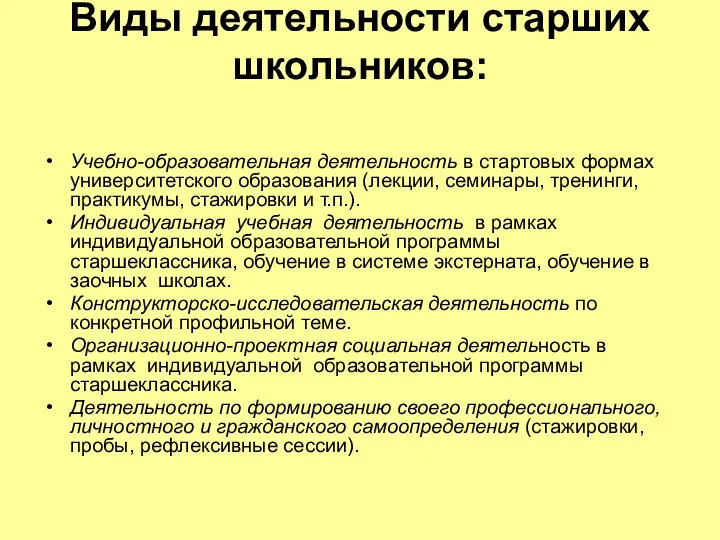 Виды деятельности старших школьников:

• Учебно-образовательная деятельность в стартовых формах университетского образования (лекции, семинары, тренинги, практикумы, стажировки и т.п.).
• Индивидуальная учебная деятельность в рамках индивидуальной образовательной программы старшеклассника, обучение в системе экстерната, обучение в заочных школах.
• Конструкторско-исследовательская деятельность по конкретной профильной теме.
• Организационно-проектная социальная деятельность в рамках индивидуальной образовательной программы старшеклассника.
• Деятельность по формированию своего профессионального, личностного и гражданского самоопределения (стажировки, пробы, рефлексивные сессии).